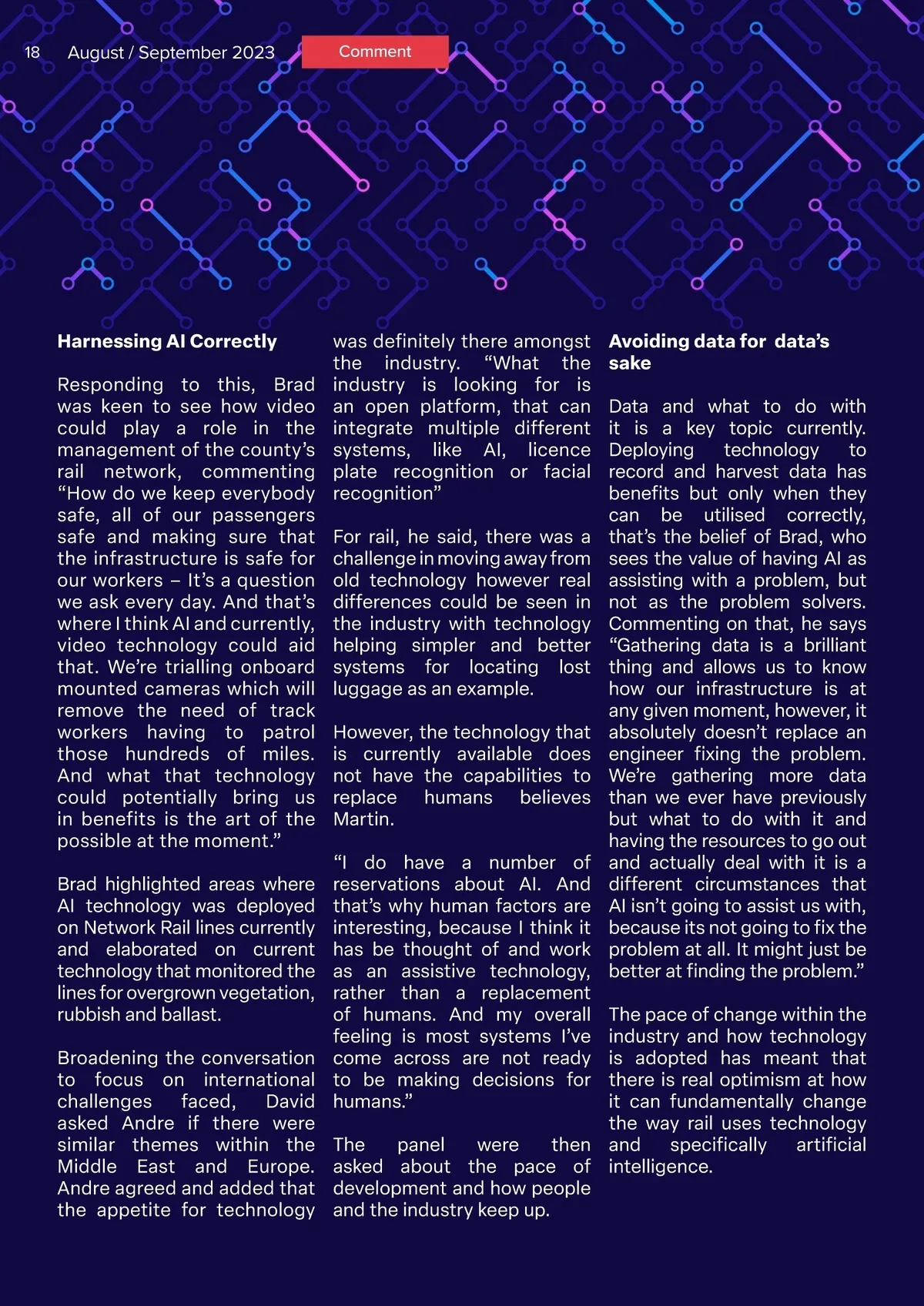 18 August / September 2023

Comment

Harnessing AI Correctly

Responding to this, Brad was keen to see how video could play a role in the management of the county's rail network, commenting "How do we keep everybody safe, all of our passengers safe and making sure that the infrastructure is safe for our workers – It's a question we ask every day. And that's where I think AI and currently, video technology could aid that. We're trialling onboard mounted cameras which will remove the need of track workers having to patrol those hundreds of miles. And what that technology could potentially bring us in benefits is the art of the possible at the moment."

Brad highlighted areas where AI technology was deployed on Network Rail lines currently and elaborated on current technology that monitored the lines for overgrown vegetation, rubbish and ballast.

Broadening the conversation to focus on international challenges faced, David asked Andre if there were similar themes within the Middle East and Europe. Andre agreed and added that the appetite for technology was definitely there amongst the industry. "What the industry is looking for is an open platform, that can integrate multiple different systems, like AI, licence plate recognition or facial recognition"

For rail, he said, there was a challenge in moving away from old technology however real differences could be seen in the industry with technology helping simpler and better systems for locating lost luggage as an example.

However, the technology that is currently available does not have the capabilities to replace humans believes Martin.

"I do have a number of reservations about AI. And that's why human factors are interesting, because I think it has be thought of and work as an assistive technology, rather than a replacement of humans. And my overall feeling is most systems I've come across are not ready to be making decisions for humans."

The panel were then asked about the pace of development and how people and the industry keep up.

Avoiding data for data's sake

Data and what to do with it is a key topic currently. Deploying technology to record and harvest data has benefits but only when they can be utilised correctly, that's the belief of Brad, who sees the value of having AI as assisting with a problem, but not as the problem solvers. Commenting on that, he says "Gathering data is a brilliant thing and allows us to know how our infrastructure is at any given moment, however, it absolutely doesn't replace an engineer fixing the problem. We're gathering more data than we ever have previously but what to do with it and having the resources to go out and actually deal with it is a different circumstances that AI isn't going to assist us with, because its not going to fix the problem at all. It might just be better at finding the problem."

The pace of change within the industry and how technology is adopted has meant that there is real optimism at how it can fundamentally change the way rail uses technology and specifically artificial intelligence.